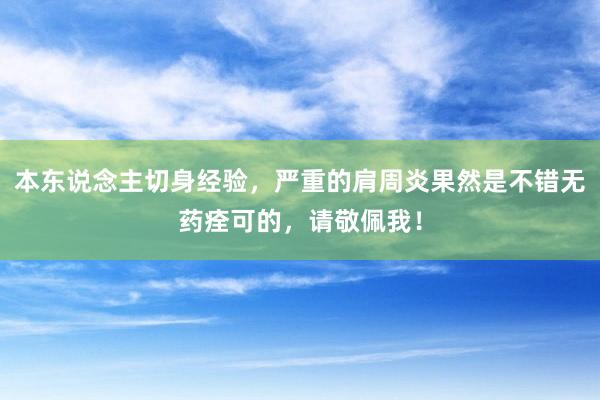 本东说念主切身经验，严重的肩周炎果然是不错无药痊可的，请敬佩我！